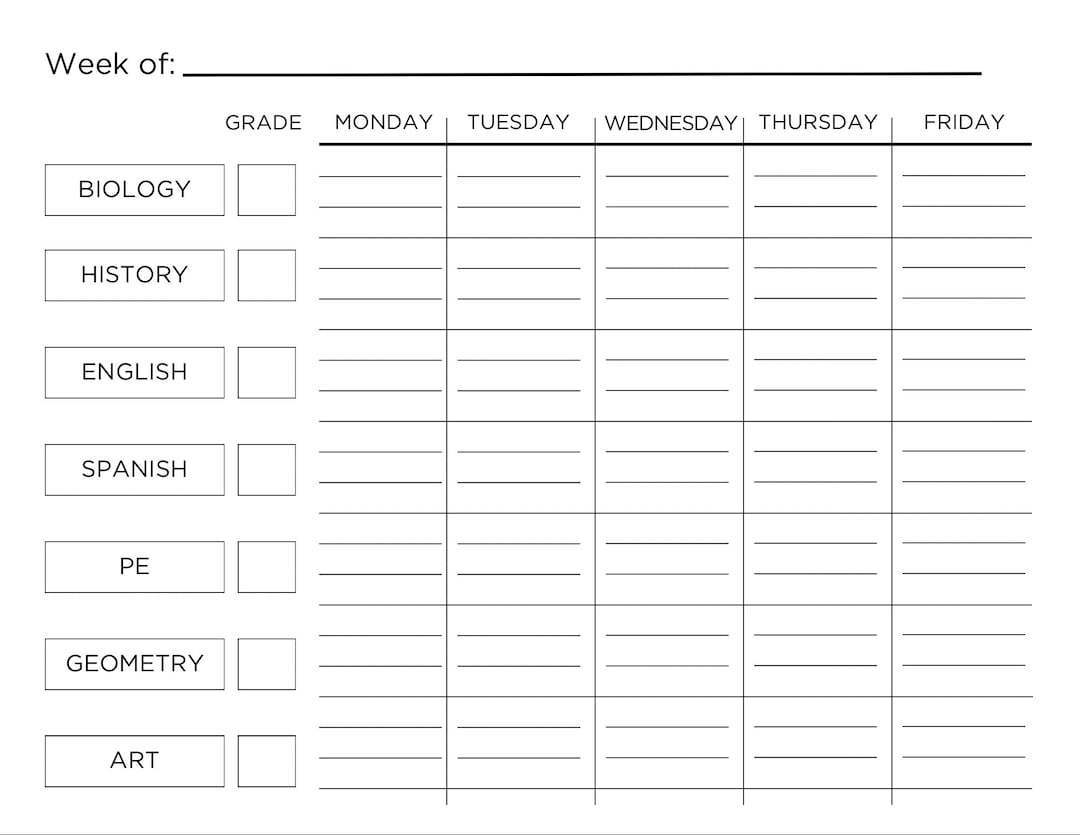 Week of:

| | GRADE | MONDAY | TUESDAY | WEDNESDAY | THURSDAY | FRIDAY |
|---|---|---|---|---|---|---|
| BIOLOGY | | | | | | |
| HISTORY | | | | | | |
| ENGLISH | | | | | | |
| SPANISH | | | | | | |
| PE | | | | | | |
| GEOMETRY | | | | | | |
| ART | | | | | | |